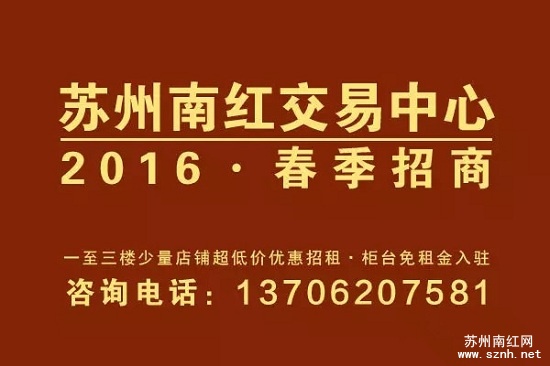 苏州南红交易中心
2016 · 春季招商

一至三楼少量店铺超低价优惠招租 · 柜台免租金入驻
咨询电话：13706207581

苏州南红网
www.sznh.net